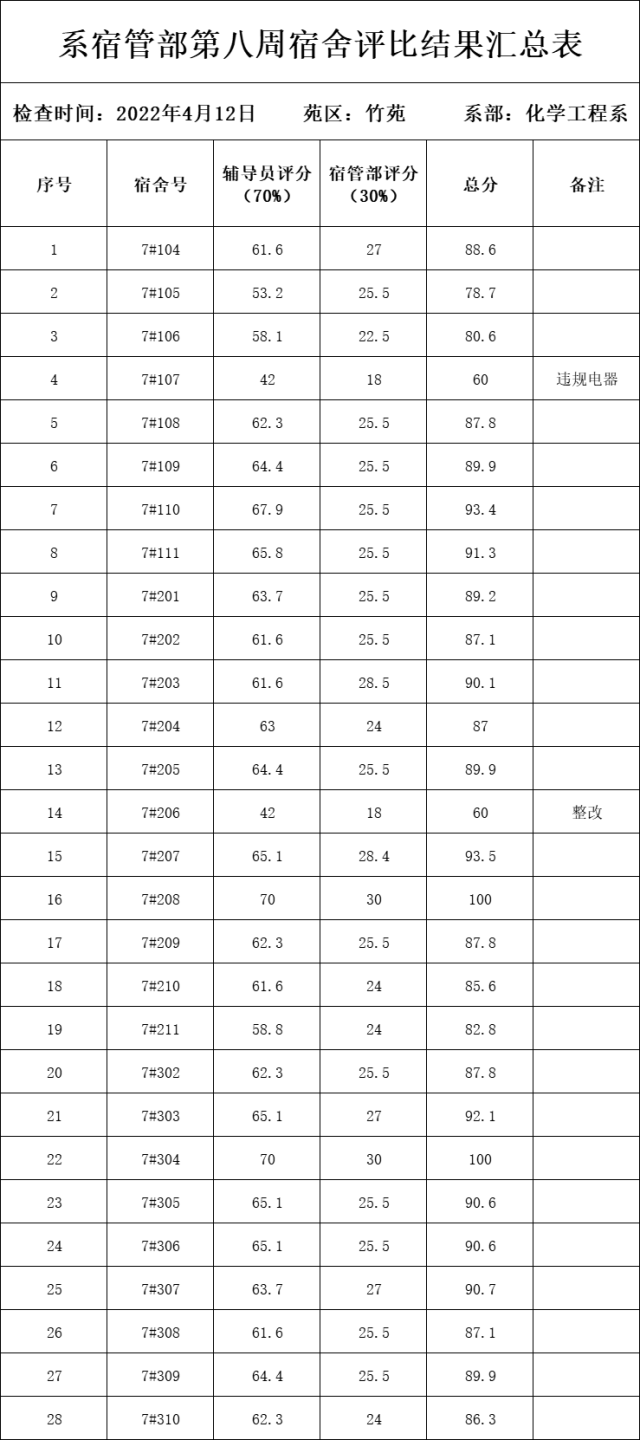 系宿管部第八周宿舍评比结果汇总表

检查时间：2022年4月12日　　苑区：竹苑　　系部：化学工程系

| 序号 | 宿舍号 | 辅导员评分（70%） | 宿管部评分（30%） | 总分 | 备注 |
|---|---|---|---|---|---|
| 1 | 7#104 | 61.6 | 27 | 88.6 | |
| 2 | 7#105 | 53.2 | 25.5 | 78.7 | |
| 3 | 7#106 | 58.1 | 22.5 | 80.6 | |
| 4 | 7#107 | 42 | 18 | 60 | 违规电器 |
| 5 | 7#108 | 62.3 | 25.5 | 87.8 | |
| 6 | 7#109 | 64.4 | 25.5 | 89.9 | |
| 7 | 7#110 | 67.9 | 25.5 | 93.4 | |
| 8 | 7#111 | 65.8 | 25.5 | 91.3 | |
| 9 | 7#201 | 63.7 | 25.5 | 89.2 | |
| 10 | 7#202 | 61.6 | 25.5 | 87.1 | |
| 11 | 7#203 | 61.6 | 28.5 | 90.1 | |
| 12 | 7#204 | 63 | 24 | 87 | |
| 13 | 7#205 | 64.4 | 25.5 | 89.9 | |
| 14 | 7#206 | 42 | 18 | 60 | 整改 |
| 15 | 7#207 | 65.1 | 28.4 | 93.5 | |
| 16 | 7#208 | 70 | 30 | 100 | |
| 17 | 7#209 | 62.3 | 25.5 | 87.8 | |
| 18 | 7#210 | 61.6 | 24 | 85.6 | |
| 19 | 7#211 | 58.8 | 24 | 82.8 | |
| 20 | 7#302 | 62.3 | 25.5 | 87.8 | |
| 21 | 7#303 | 65.1 | 27 | 92.1 | |
| 22 | 7#304 | 70 | 30 | 100 | |
| 23 | 7#305 | 65.1 | 25.5 | 90.6 | |
| 24 | 7#306 | 65.1 | 25.5 | 90.6 | |
| 25 | 7#307 | 63.7 | 27 | 90.7 | |
| 26 | 7#308 | 61.6 | 25.5 | 87.1 | |
| 27 | 7#309 | 64.4 | 25.5 | 89.9 | |
| 28 | 7#310 | 62.3 | 24 | 86.3 | |